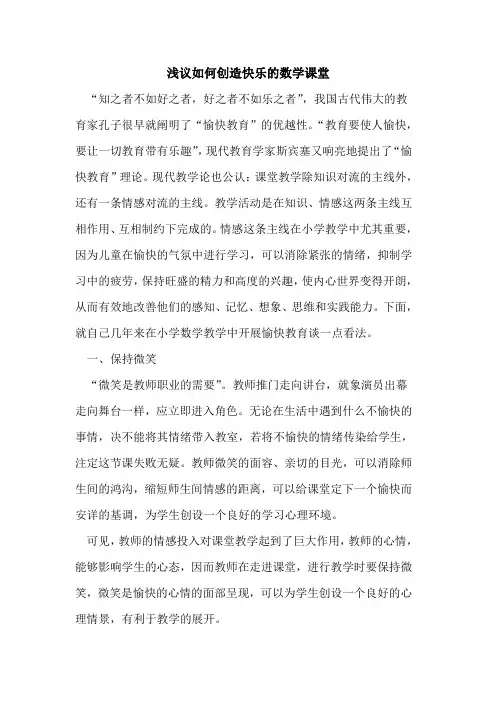 浅议如何创造快乐的数学课堂

“知之者不如好之者，好之者不如乐之者”，我国古代伟大的教育家孔子很早就阐明了“愉快教育”的优越性。“教育要使人愉快，要让一切教育带有乐趣”，现代教育学家斯宾塞又响亮地提出了“愉快教育”理论。现代教学论也公认：课堂教学除知识对流的主线外，还有一条情感对流的主线。教学活动是在知识、情感这两条主线互相作用、互相制约下完成的。情感这条主线在小学教学中尤其重要，因为儿童在愉快的气氛中进行学习，可以消除紧张的情绪，抑制学习中的疲劳，保持旺盛的精力和高度的兴趣，使内心世界变得开朗，从而有效地改善他们的感知、记忆、想象、思维和实践能力。下面，就自己几年来在小学数学教学中开展愉快教育谈一点看法。

一、保持微笑

“微笑是教师职业的需要”。教师推门走向讲台，就象演员出幕走向舞台一样，应立即进入角色。无论在生活中遇到什么不愉快的事情，决不能将其情绪带入教室，若将不愉快的情绪传染给学生，注定这节课失败无疑。教师微笑的面容、亲切的目光，可以消除师生间的鸿沟，缩短师生间情感的距离，可以给课堂定下一个愉快而安详的基调，为学生创设一个良好的学习心理环境。

可见，教师的情感投入对课堂教学起到了巨大作用，教师的心情，能够影响学生的心态，因而教师在走进课堂，进行教学时要保持微笑，微笑是愉快的心情的面部呈现，可以为学生创设一个良好的心理情景，有利于教学的展开。